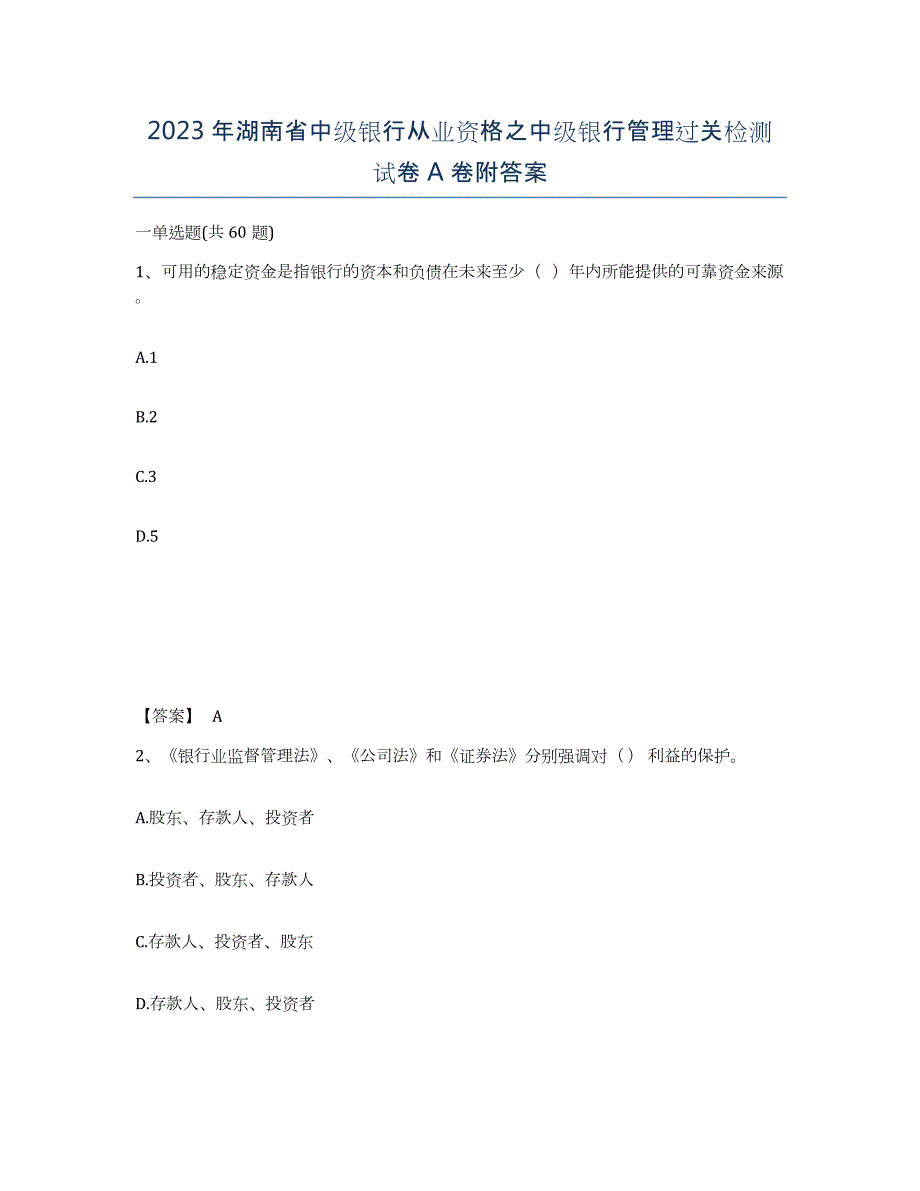 2023年湖南省中级银行从业资格之中级银行管理过关检测试卷A卷附答案

一单选题(共60题)

1、可用的稳定资金是指银行的资本和负债在未来至少（ ）年内所能提供的可靠资金来源。

A.1

B.2

C.3

D.5

【答案】 A

2、《银行业监督管理法》、《公司法》和《证券法》分别强调对（） 利益的保护。

A.股东、存款人、投资者

B.投资者、股东、存款人

C.存款人、投资者、股东

D.存款人、股东、投资者